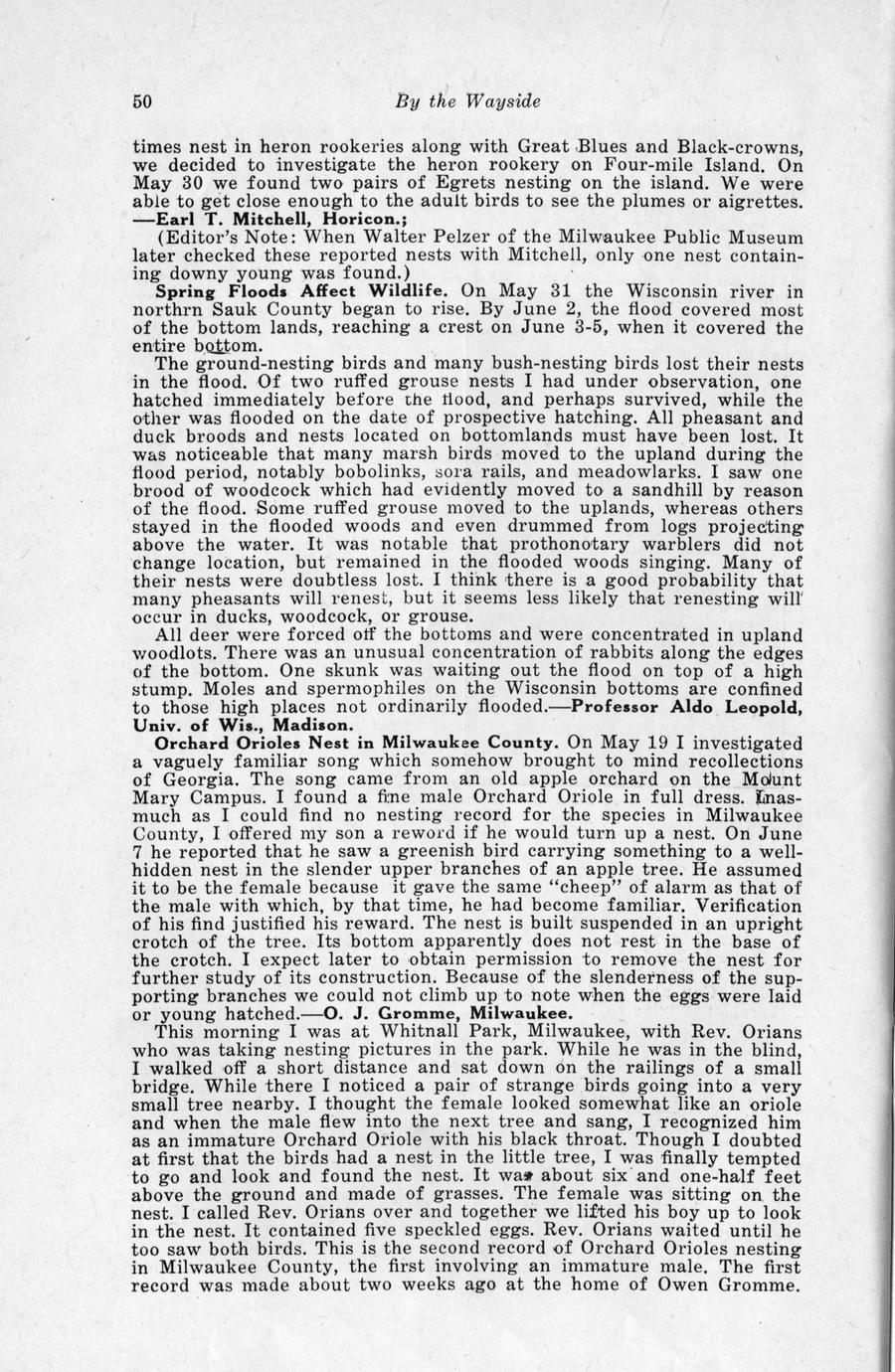 50 By the Wayside

times nest in heron rookeries along with Great Blues and Black-crowns, we decided to investigate the heron rookery on Four-mile Island. On May 30 we found two pairs of Egrets nesting on the island. We were able to get close enough to the adult birds to see the plumes or aigrettes. —Earl T. Mitchell, Horicon.;

(Editor's Note: When Walter Pelzer of the Milwaukee Public Museum later checked these reported nests with Mitchell, only one nest containing downy young was found.)

Spring Floods Affect Wildlife. On May 31 the Wisconsin river in northrn Sauk County began to rise. By June 2, the flood covered most of the bottom lands, reaching a crest on June 3-5, when it covered the entire bottom.

The ground-nesting birds and many bush-nesting birds lost their nests in the flood. Of two ruffed grouse nests I had under observation, one hatched immediately before the flood, and perhaps survived, while the other was flooded on the date of prospective hatching. All pheasant and duck broods and nests located on bottomlands must have been lost. It was noticeable that many marsh birds moved to the upland during the flood period, notably bobolinks, sora rails, and meadowlarks. I saw one brood of woodcock which had evidently moved to a sandhill by reason of the flood. Some ruffed grouse moved to the uplands, whereas others stayed in the flooded woods and even drummed from logs projecting above the water. It was notable that prothonotary warblers did not change location, but remained in the flooded woods singing. Many of their nests were doubtless lost. I think there is a good probability that many pheasants will renest, but it seems less likely that renesting will occur in ducks, woodcock, or grouse.

All deer were forced off the bottoms and were concentrated in upland woodlots. There was an unusual concentration of rabbits along the edges of the bottom. One skunk was waiting out the flood on top of a high stump. Moles and spermophiles on the Wisconsin bottoms are confined to those high places not ordinarily flooded.—Professor Aldo Leopold, Univ. of Wis., Madison.

Orchard Orioles Nest in Milwaukee County. On May 19 I investigated a vaguely familiar song which somehow brought to mind recollections of Georgia. The song came from an old apple orchard on the Mount Mary Campus. I found a fine male Orchard Oriole in full dress. Inasmuch as I could find no nesting record for the species in Milwaukee County, I offered my son a reword if he would turn up a nest. On June 7 he reported that he saw a greenish bird carrying something to a well-hidden nest in the slender upper branches of an apple tree. He assumed it to be the female because it gave the same "cheep" of alarm as that of the male with which, by that time, he had become familiar. Verification of his find justified his reward. The nest is built suspended in an upright crotch of the tree. Its bottom apparently does not rest in the base of the crotch. I expect later to obtain permission to remove the nest for further study of its construction. Because of the slenderness of the supporting branches we could not climb up to note when the eggs were laid or young hatched.—O. J. Gromme, Milwaukee.

This morning I was at Whitnall Park, Milwaukee, with Rev. Orians who was taking nesting pictures in the park. While he was in the blind, I walked off a short distance and sat down on the railings of a small bridge. While there I noticed a pair of strange birds going into a very small tree nearby. I thought the female looked somewhat like an oriole and when the male flew into the next tree and sang, I recognized him as an immature Orchard Oriole with his black throat. Though I doubted at first that the birds had a nest in the little tree, I was finally tempted to go and look and found the nest. It was about six and one-half feet above the ground and made of grasses. The female was sitting on the nest. I called Rev. Orians over and together we lifted his boy up to look in the nest. It contained five speckled eggs. Rev. Orians waited until he too saw both birds. This is the second record of Orchard Orioles nesting in Milwaukee County, the first involving an immature male. The first record was made about two weeks ago at the home of Owen Gromme.